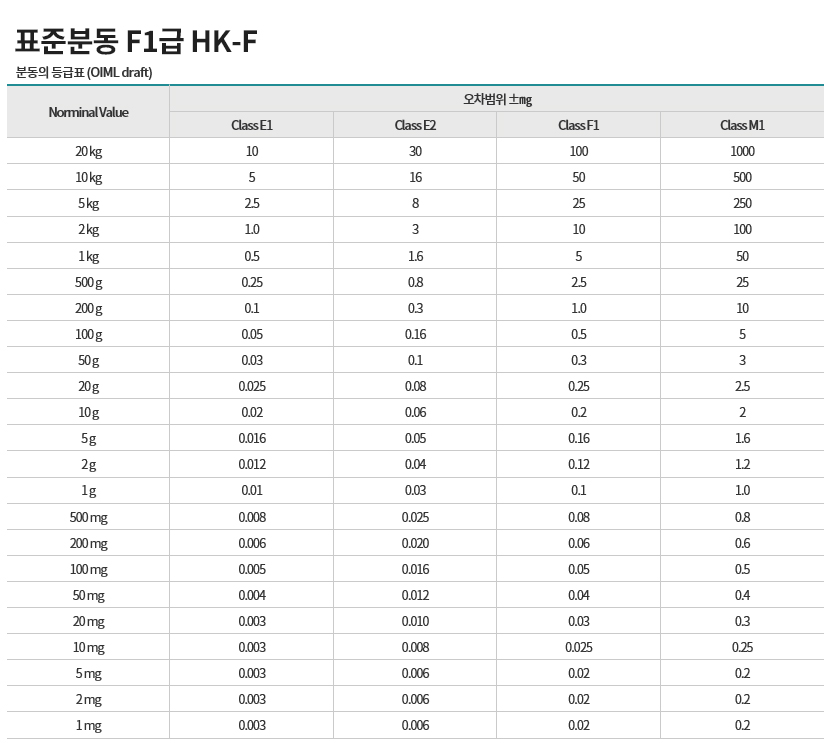 표준분동 F1급 HK-F

분동의 등급표 (OIML draft)

| Norminal Value | 오차범위 ±mg | | | |
|---|---|---|---|---|
| | Class E1 | Class E2 | Class F1 | Class M1 |
| 20 kg | 10 | 30 | 100 | 1000 |
| 10 kg | 5 | 16 | 50 | 500 |
| 5 kg | 2.5 | 8 | 25 | 250 |
| 2 kg | 1.0 | 3 | 10 | 100 |
| 1 kg | 0.5 | 1.6 | 5 | 50 |
| 500 g | 0.25 | 0.8 | 2.5 | 25 |
| 200 g | 0.1 | 0.3 | 1.0 | 10 |
| 100 g | 0.05 | 0.16 | 0.5 | 5 |
| 50 g | 0.03 | 0.1 | 0.3 | 3 |
| 20 g | 0.025 | 0.08 | 0.25 | 2.5 |
| 10 g | 0.02 | 0.06 | 0.2 | 2 |
| 5 g | 0.016 | 0.05 | 0.16 | 1.6 |
| 2 g | 0.012 | 0.04 | 0.12 | 1.2 |
| 1 g | 0.01 | 0.03 | 0.1 | 1.0 |
| 500 mg | 0.008 | 0.025 | 0.08 | 0.8 |
| 200 mg | 0.006 | 0.020 | 0.06 | 0.6 |
| 100 mg | 0.005 | 0.016 | 0.05 | 0.5 |
| 50 mg | 0.004 | 0.012 | 0.04 | 0.4 |
| 20 mg | 0.003 | 0.010 | 0.03 | 0.3 |
| 10 mg | 0.003 | 0.008 | 0.025 | 0.25 |
| 5 mg | 0.003 | 0.006 | 0.02 | 0.2 |
| 2 mg | 0.003 | 0.006 | 0.02 | 0.2 |
| 1 mg | 0.003 | 0.006 | 0.02 | 0.2 |